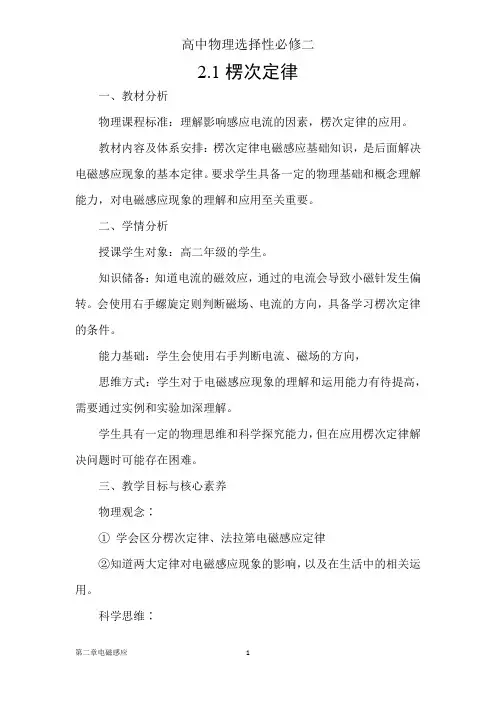 高中物理选择性必修二

2.1 楞次定律

一、教材分析

物理课程标准：理解影响感应电流的因素，楞次定律的应用。

教材内容及体系安排：楞次定律电磁感应基础知识，是后面解决电磁感应现象的基本定律。要求学生具备一定的物理基础和概念理解能力，对电磁感应现象的理解和应用至关重要。

二、学情分析

授课学生对象：高二年级的学生。

知识储备：知道电流的磁效应，通过的电流会导致小磁针发生偏转。会使用右手螺旋定则判断磁场、电流的方向，具备学习楞次定律的条件。

能力基础：学生会使用右手判断电流、磁场的方向，

思维方式：学生对于电磁感应现象的理解和运用能力有待提高，需要通过实例和实验加深理解。

学生具有一定的物理思维和科学探究能力，但在应用楞次定律解决问题时可能存在困难。

三、教学目标与核心素养

物理观念：

① 学会区分楞次定律、法拉第电磁感应定律

②知道两大定律对电磁感应现象的影响，以及在生活中的相关运用。

科学思维：

第二章电磁感应 1